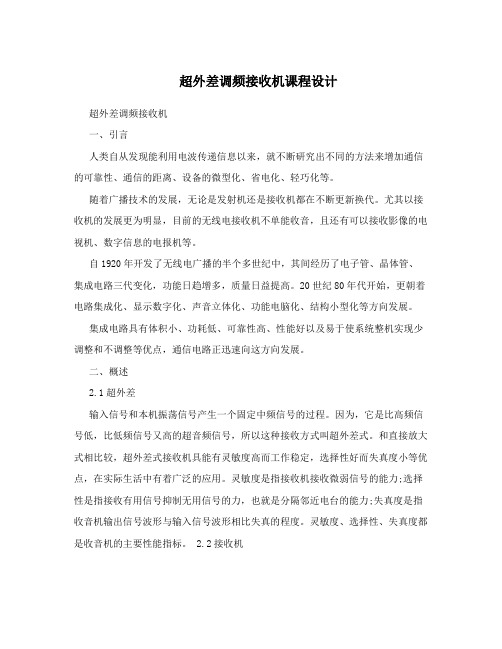 超外差调频接收机课程设计

超外差调频接收机

一、引言

人类自从发现能利用电波传递信息以来，就不断研究出不同的方法来增加通信的可靠性、通信的距离、设备的微型化、省电化、轻巧化等。

随着广播技术的发展，无论是发射机还是接收机都在不断更新换代。尤其以接收机的发展更为明显，目前的无线电接收机不单能收音，且还有可以接收影像的电视机、数字信息的电报机等。

自1920年开发了无线电广播的半个多世纪中，其间经历了电子管、晶体管、集成电路三代变化，功能日趋增多，质量日益提高。20世纪80年代开始，更朝着电路集成化、显示数字化、声音立体化、功能电脑化、结构小型化等方向发展。

集成电路具有体积小、功耗低、可靠性高、性能好以及易于使系统整机实现少调整和不调整等优点，通信电路正迅速向这方向发展。

二、概述

2.1超外差

输入信号和本机振荡信号产生一个固定中频信号的过程。因为，它是比高频信号低，比低频信号又高的超音频信号，所以这种接收方式叫超外差式。和直接放大式相比较，超外差式接收机具能有灵敏度高而工作稳定，选择性好而失真度小等优点，在实际生活中有着广泛的应用。灵敏度是指接收机接收微弱信号的能力;选择性是指接收有用信号抑制无用信号的力，也就是分隔邻近电台的能力;失真度是指收音机输出信号波形与输入信号波形相比失真的程度。灵敏度、选择性、失真度都是收音机的主要性能指标。 2.2接收机